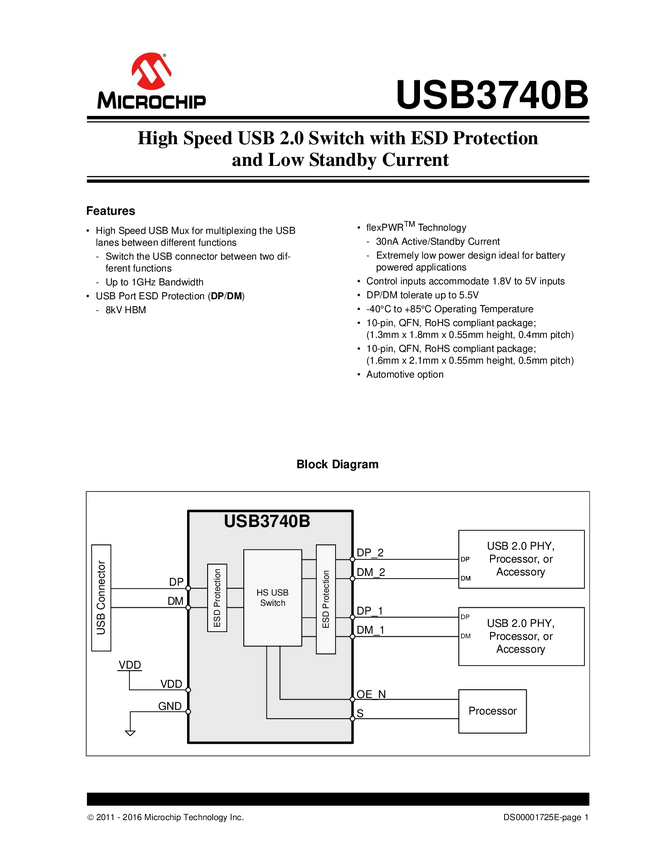 MICROCHIP

USB3740B

High Speed USB 2.0 Switch with ESD Protection and Low Standby Current

Features

• High Speed USB Mux for multiplexing the USB lanes between different functions
 - Switch the USB connector between two different functions
 - Up to 1GHz Bandwidth
• USB Port ESD Protection (DP/DM)
 - 8kV HBM

• flexPWR$^{TM}$ Technology
 - 30nA Active/Standby Current
 - Extremely low power design ideal for battery powered applications
• Control inputs accommodate 1.8V to 5V inputs
• DP/DM tolerate up to 5.5V
• -40°C to +85°C Operating Temperature
• 10-pin, QFN, RoHS compliant package; (1.3mm x 1.8mm x 0.55mm height, 0.4mm pitch)
• 10-pin, QFN, RoHS compliant package; (1.6mm x 2.1mm x 0.55mm height, 0.5mm pitch)
• Automotive option

Block Diagram

USB3740B

USB Connector

DP
DM

ESD Protection

HS USB Switch

ESD Protection

DP_2
DM_2
DP_1
DM_1

DP
DM
USB 2.0 PHY, Processor, or Accessory

DP
DM
USB 2.0 PHY, Processor, or Accessory

VDD
VDD
GND

OE_N
S

Processor

© 2011 - 2016 Microchip Technology Inc.

DS00001725E-page 1